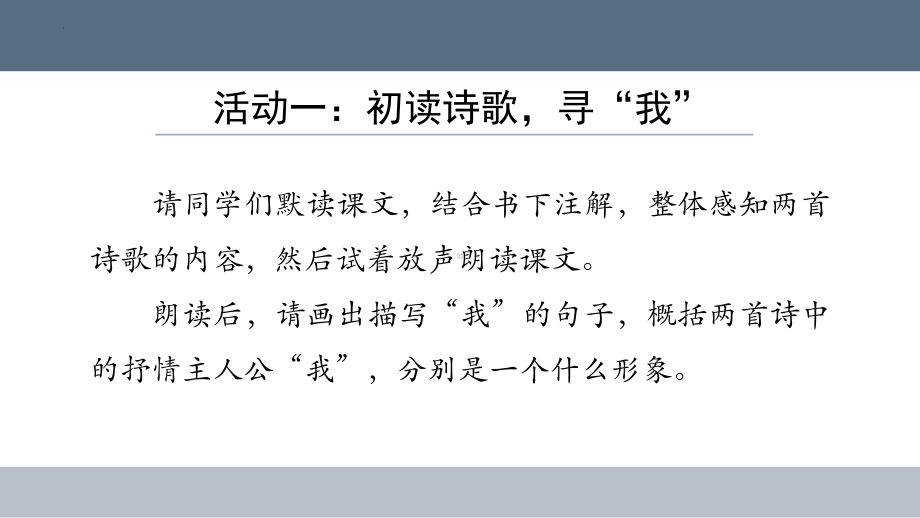 活动一：初读诗歌，寻“我”

请同学们默读课文，结合书下注解，整体感知两首诗歌的内容，然后试着放声朗读课文。

朗读后，请画出描写“我”的句子，概括两首诗中的抒情主人公“我”，分别是一个什么形象。